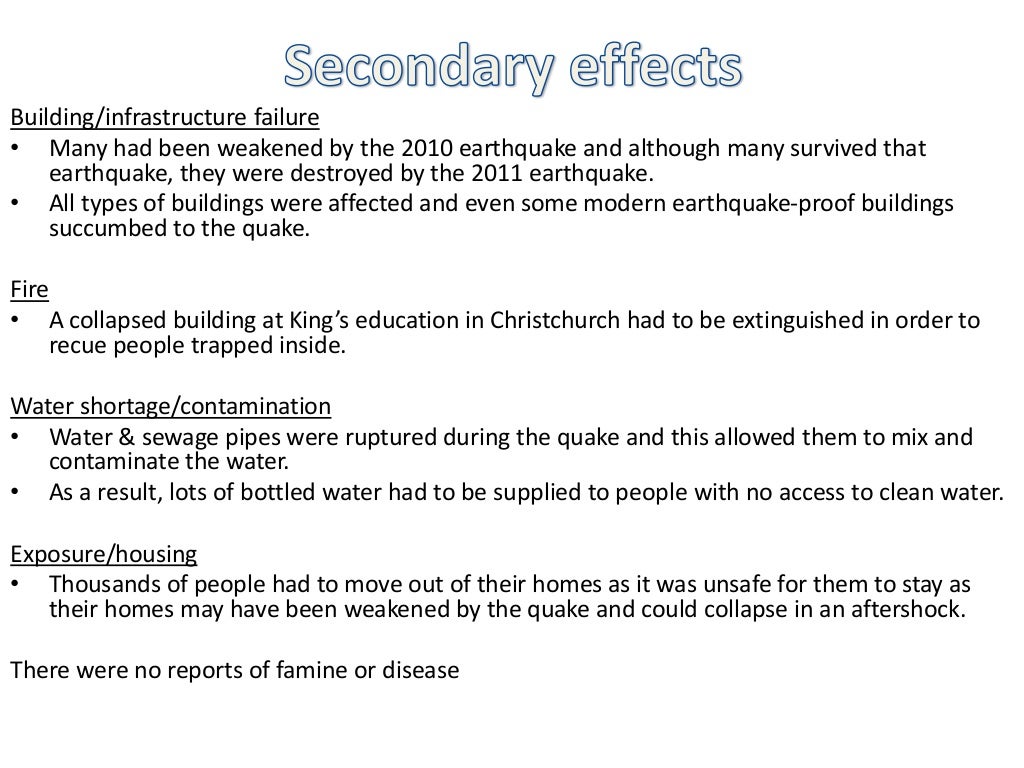 Secondary effects

Building/infrastructure failure

• Many had been weakened by the 2010 earthquake and although many survived that earthquake, they were destroyed by the 2011 earthquake.
• All types of buildings were affected and even some modern earthquake-proof buildings succumbed to the quake.

Fire

• A collapsed building at King's education in Christchurch had to be extinguished in order to recue people trapped inside.

Water shortage/contamination

• Water & sewage pipes were ruptured during the quake and this allowed them to mix and contaminate the water.
• As a result, lots of bottled water had to be supplied to people with no access to clean water.

Exposure/housing

• Thousands of people had to move out of their homes as it was unsafe for them to stay as their homes may have been weakened by the quake and could collapse in an aftershock.

There were no reports of famine or disease